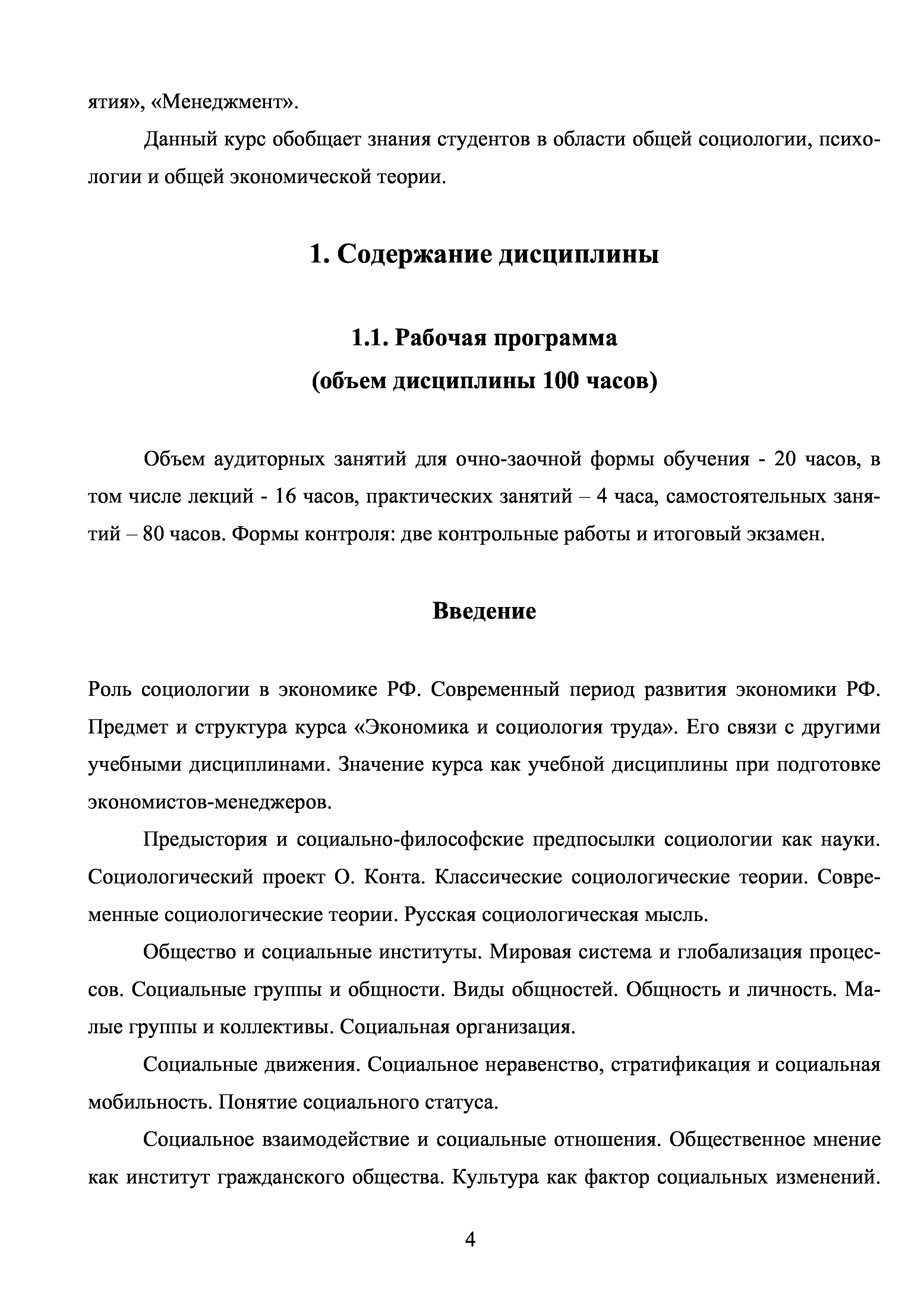 ятия», «Менеджмент».

Данный курс обобщает знания студентов в области общей социологии, психологии и общей экономической теории.

1. Содержание дисциплины

1.1. Рабочая программа
(объем дисциплины 100 часов)

Объем аудиторных занятий для очно-заочной формы обучения - 20 часов, в том числе лекций - 16 часов, практических занятий – 4 часа, самостоятельных занятий – 80 часов. Формы контроля: две контрольные работы и итоговый экзамен.

Введение

Роль социологии в экономике РФ. Современный период развития экономики РФ. Предмет и структура курса «Экономика и социология труда». Его связи с другими учебными дисциплинами. Значение курса как учебной дисциплины при подготовке экономистов-менеджеров.

Предыстория и социально-философские предпосылки социологии как науки. Социологический проект О. Конта. Классические социологические теории. Современные социологические теории. Русская социологическая мысль.

Общество и социальные институты. Мировая система и глобализация процессов. Социальные группы и общности. Виды общностей. Общность и личность. Малые группы и коллективы. Социальная организация.

Социальные движения. Социальное неравенство, стратификация и социальная мобильность. Понятие социального статуса.

Социальное взаимодействие и социальные отношения. Общественное мнение как институт гражданского общества. Культура как фактор социальных изменений.

4